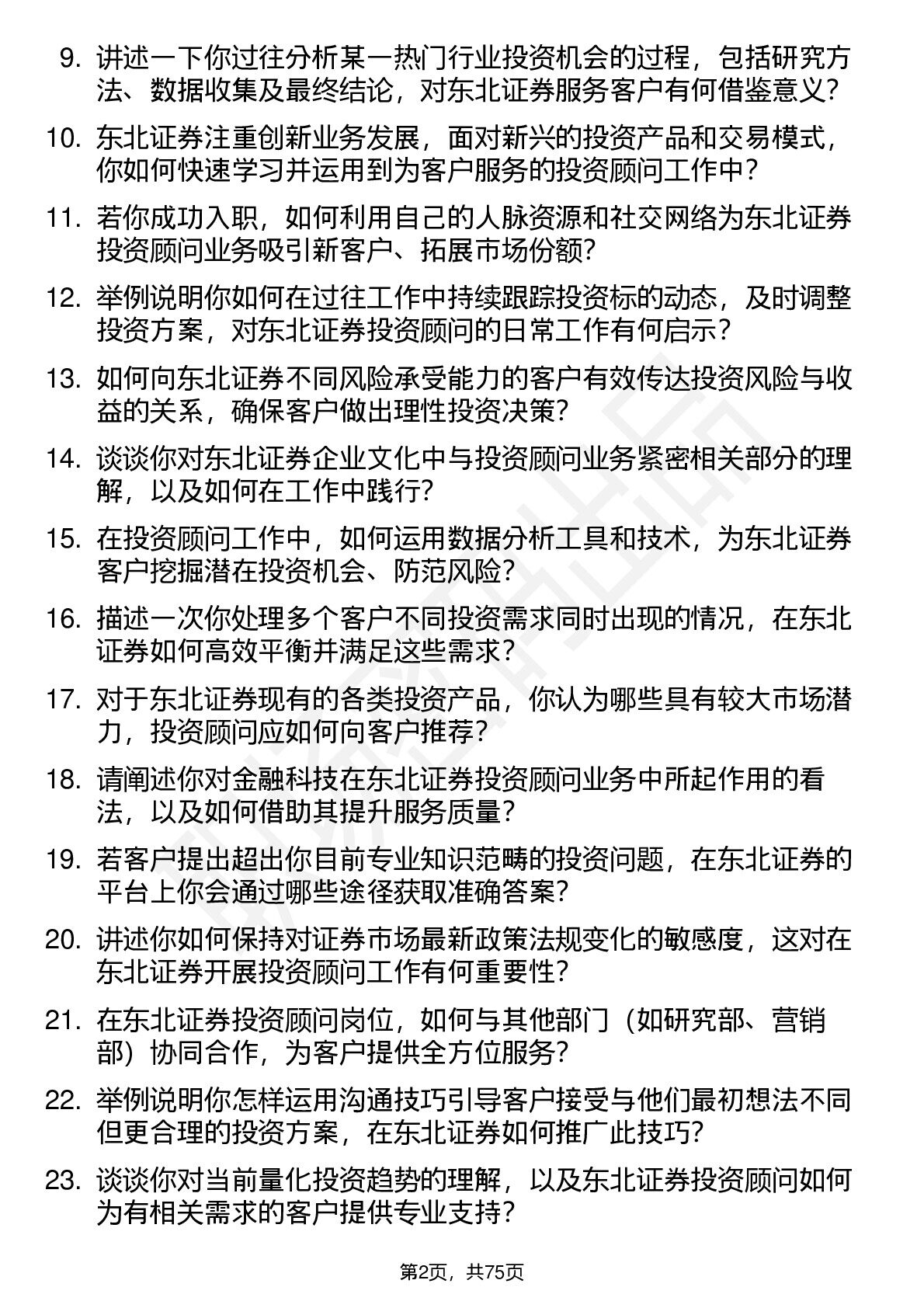 9. 讲述一下你过往分析某一热门行业投资机会的过程，包括研究方法、数据收集及最终结论，对东北证券服务客户有何借鉴意义？

10. 东北证券注重创新业务发展，面对新兴的投资产品和交易模式，你如何快速学习并运用到为客户服务的投资顾问工作中？

11. 若你成功入职，如何利用自己的人脉资源和社交网络为东北证券投资顾问业务吸引新客户、拓展市场份额？

12. 举例说明你如何在过往工作中持续跟踪投资标的动态，及时调整投资方案，对东北证券投资顾问的日常工作有何启示？

13. 如何向东北证券不同风险承受能力的客户有效传达投资风险与收益的关系，确保客户做出理性投资决策？

14. 谈谈你对东北证券企业文化中与投资顾问业务紧密相关部分的理解，以及如何在工作中践行？

15. 在投资顾问工作中，如何运用数据分析工具和技术，为东北证券客户挖掘潜在投资机会、防范风险？

16. 描述一次你处理多个客户不同投资需求同时出现的情况，在东北证券如何高效平衡并满足这些需求？

17. 对于东北证券现有的各类投资产品，你认为哪些具有较大市场潜力，投资顾问应如何向客户推荐？

18. 请阐述你对金融科技在东北证券投资顾问业务中所起作用的看法，以及如何借助其提升服务质量？

19. 若客户提出超出你目前专业知识范畴的投资问题，在东北证券的平台上你会通过哪些途径获取准确答案？

20. 讲述你如何保持对证券市场最新政策法规变化的敏感度，这对在东北证券开展投资顾问工作有何重要性？

21. 在东北证券投资顾问岗位，如何与其他部门（如研究部、营销部）协同合作，为客户提供全方位服务？

22. 举例说明你怎样运用沟通技巧引导客户接受与他们最初想法不同但更合理的投资方案，在东北证券如何推广此技巧？

23. 谈谈你对当前量化投资趋势的理解，以及东北证券投资顾问如何为有相关需求的客户提供专业支持？

第2页，共75页